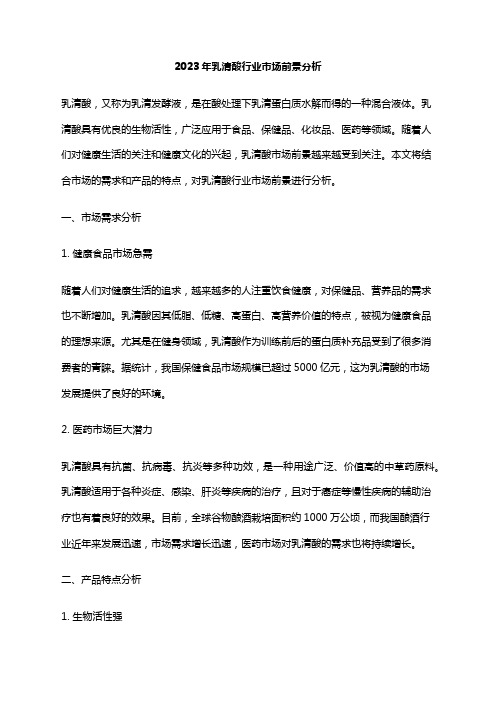 2023年乳清酸行业市场前景分析

乳清酸，又称为乳清发酵液，是在酸处理下乳清蛋白质水解而得的一种混合液体。乳清酸具有优良的生物活性，广泛应用于食品、保健品、化妆品、医药等领域。随着人们对健康生活的关注和健康文化的兴起，乳清酸市场前景越来越受到关注。本文将结合市场的需求和产品的特点，对乳清酸行业市场前景进行分析。

一、市场需求分析

1. 健康食品市场急需

随着人们对健康生活的追求，越来越多的人注重饮食健康，对保健品、营养品的需求也不断增加。乳清酸因其低脂、低糖、高蛋白、高营养价值的特点，被视为健康食品的理想来源。尤其是在健身领域，乳清酸作为训练前后的蛋白质补充品受到了很多消费者的青睐。据统计，我国保健食品市场规模已超过5000亿元，这为乳清酸的市场发展提供了良好的环境。

2. 医药市场巨大潜力

乳清酸具有抗菌、抗病毒、抗炎等多种功效，是一种用途广泛、价值高的中草药原料。乳清酸适用于各种炎症、感染、肝炎等疾病的治疗，且对于癌症等慢性疾病的辅助治疗也有着良好的效果。目前，全球谷物酿酒栽培面积约1000万公顷，而我国酿酒行业近年来发展迅速，市场需求增长迅速，医药市场对乳清酸的需求也将持续增长。

二、产品特点分析

1. 生物活性强